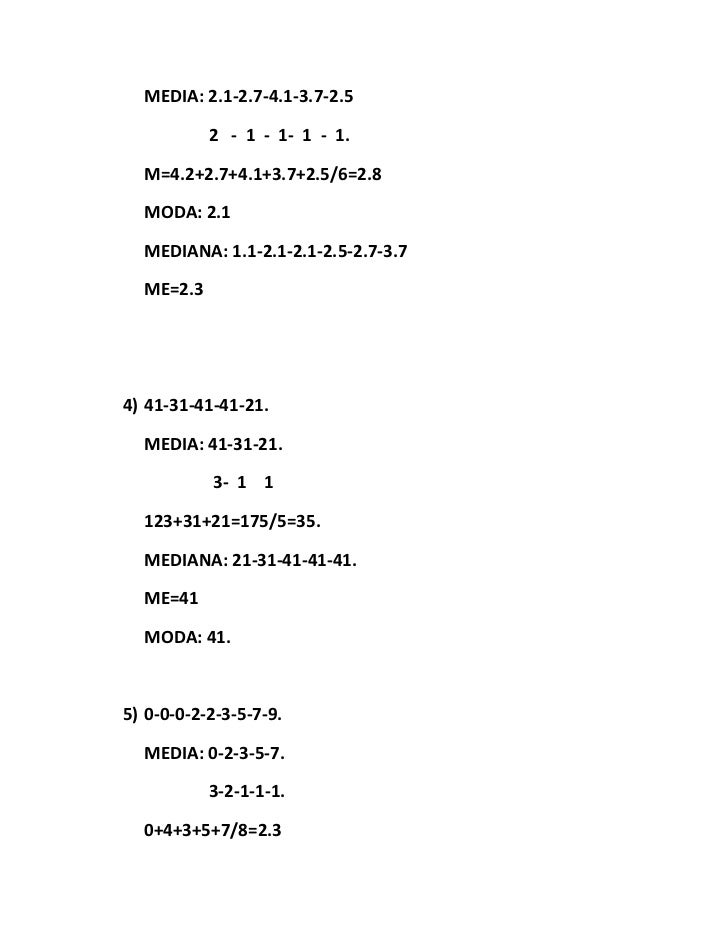 MEDIA: 2.1-2.7-4.1-3.7-2.5

2 - 1 - 1- 1 - 1.

M=4.2+2.7+4.1+3.7+2.5/6=2.8

MODA: 2.1

MEDIANA: 1.1-2.1-2.1-2.5-2.7-3.7

ME=2.3

4) 41-31-41-41-21.

MEDIA: 41-31-21.

3- 1 1

123+31+21=175/5=35.

MEDIANA: 21-31-41-41-41.

ME=41

MODA: 41.

5) 0-0-0-2-2-3-5-7-9.

MEDIA: 0-2-3-5-7.

3-2-1-1-1.

0+4+3+5+7/8=2.3